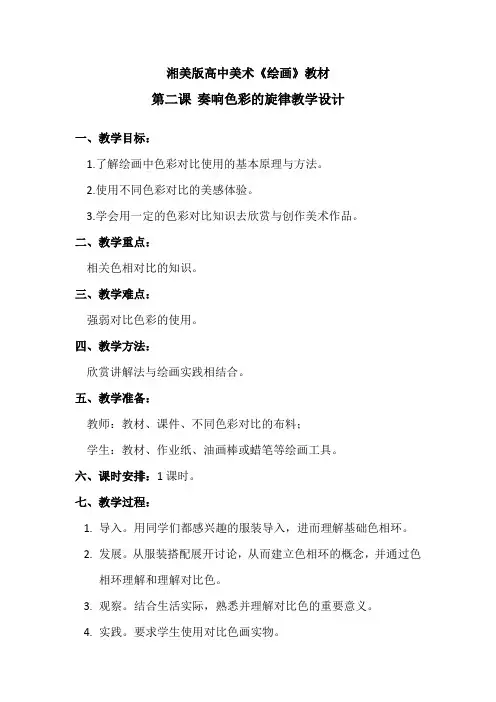 湘美版高中美术《绘画》教材

第二课 奏响色彩的旋律教学设计

一、教学目标：

1.了解绘画中色彩对比使用的基本原理与方法。

2.使用不同色彩对比的美感体验。

3.学会用一定的色彩对比知识去欣赏与创作美术作品。

二、教学重点：

相关色相对比的知识。

三、教学难点：

强弱对比色彩的使用。

四、教学方法：

欣赏讲解法与绘画实践相结合。

五、教学准备：

教师：教材、课件、不同色彩对比的布料；

学生：教材、作业纸、油画棒或蜡笔等绘画工具。

六、课时安排：1 课时。

七、教学过程：

1. 导入。用同学们都感兴趣的服装导入，进而理解基础色相环。

2. 发展。从服装搭配展开讨论，从而建立色相环的概念，并通过色相环理解和理解对比色。

3. 观察。结合生活实际，熟悉并理解对比色的重要意义。

4. 实践。要求学生使用对比色画实物。